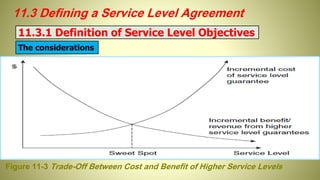 11.3 Defining a Service Level Agreement

11.3.1 Definition of Service Level Objectives

The considerations

$

Incremental cost of service level guarantee

Incremental benefit/ revenue from higher service level guarantees

Sweet Spot

Service Level

Figure 11-3 Trade-Off Between Cost and Benefit of Higher Service Levels